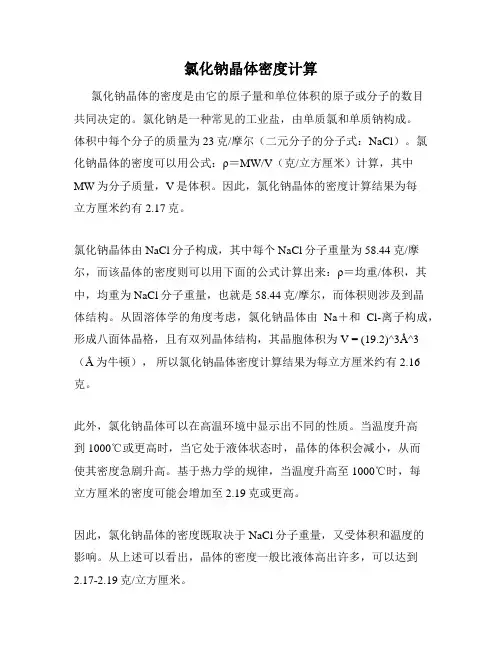 氯化钠晶体密度计算

氯化钠晶体的密度是由它的原子量和单位体积的原子或分子的数目共同决定的。氯化钠是一种常见的工业盐，由单质氯和单质钠构成。体积中每个分子的质量为 23 克/摩尔（二元分子的分子式：NaCl）。氯化钠晶体的密度可以用公式：ρ＝MW/V（克/立方厘米）计算，其中 MW 为分子质量，V 是体积。因此，氯化钠晶体的密度计算结果为每立方厘米约有 2.17 克。

氯化钠晶体由 NaCl 分子构成，其中每个 NaCl 分子重量为 58.44 克/摩尔，而该晶体的密度则可以用下面的公式计算出来：ρ＝均重/体积，其中，均重为 NaCl 分子重量，也就是 58.44 克/摩尔，而体积则涉及到晶体结构。从固溶体学的角度考虑，氯化钠晶体由 Na＋和 Cl-离子构成，形成八面体晶格，且有双列晶体结构，其晶胞体积为 V = (19.2)^3Å^3（Å 为牛顿），所以氯化钠晶体密度计算结果为每立方厘米约有 2.16 克。

此外，氯化钠晶体可以在高温环境中显示出不同的性质。当温度升高到 1000℃或更高时，当它处于液体状态时，晶体的体积会减小，从而使其密度急剧升高。基于热力学的规律，当温度升高至 1000℃时，每立方厘米的密度可能会增加至 2.19 克或更高。

因此，氯化钠晶体的密度既取决于 NaCl 分子重量，又受体积和温度的影响。从上述可以看出，晶体的密度一般比液体高出许多，可以达到 2.17-2.19 克/立方厘米。